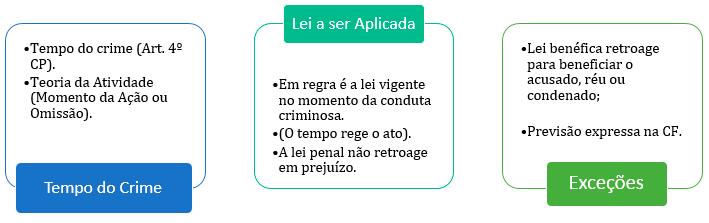 •Tempo do crime (Art. 4º CP).
•Teoria da Atividade (Momento da Ação ou Omissão).

Tempo do Crime

Lei a ser Aplicada

•Em regra é a lei vigente no momento da conduta criminosa.
•(O tempo rege o ato).
•A lei penal não retroage em prejuízo.

•Lei benéfica retroage para beneficiar o acusado, réu ou condenado;

•Previsão expressa na CF.

Exceções